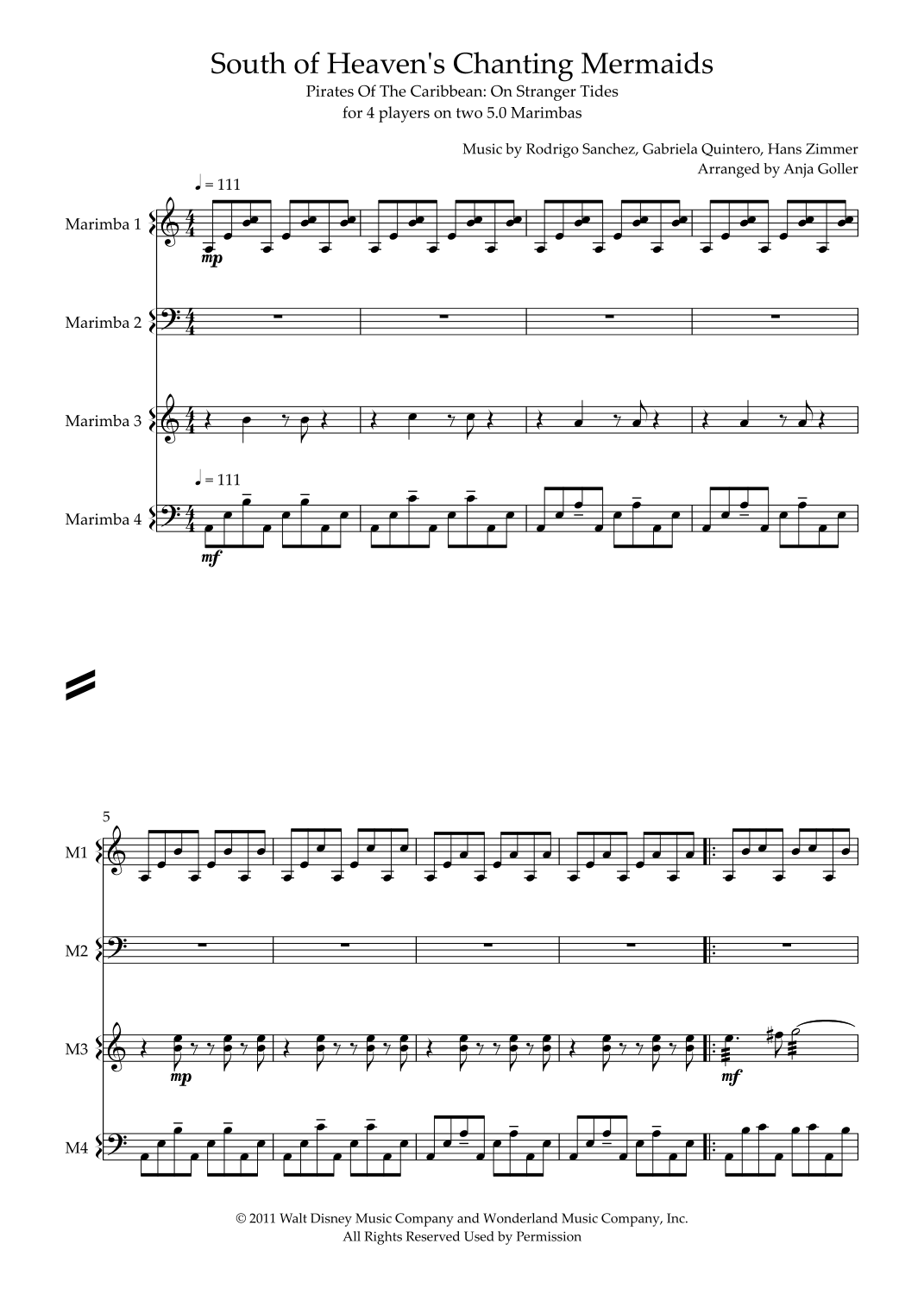 South of Heaven's Chanting Mermaids
Pirates Of The Caribbean: On Stranger Tides
for 4 players on two 5.0 Marimbas

Music by Rodrigo Sanchez, Gabriela Quintero, Hans Zimmer
Arranged by Anja Goller

♩ = 111

Marimba 1

mp

Marimba 2

Marimba 3

♩ = 111

Marimba 4

mf

5

M1

M2

M3

mp

mf

M4

© 2011 Walt Disney Music Company and Wonderland Music Company, Inc.
All Rights Reserved Used by Permission